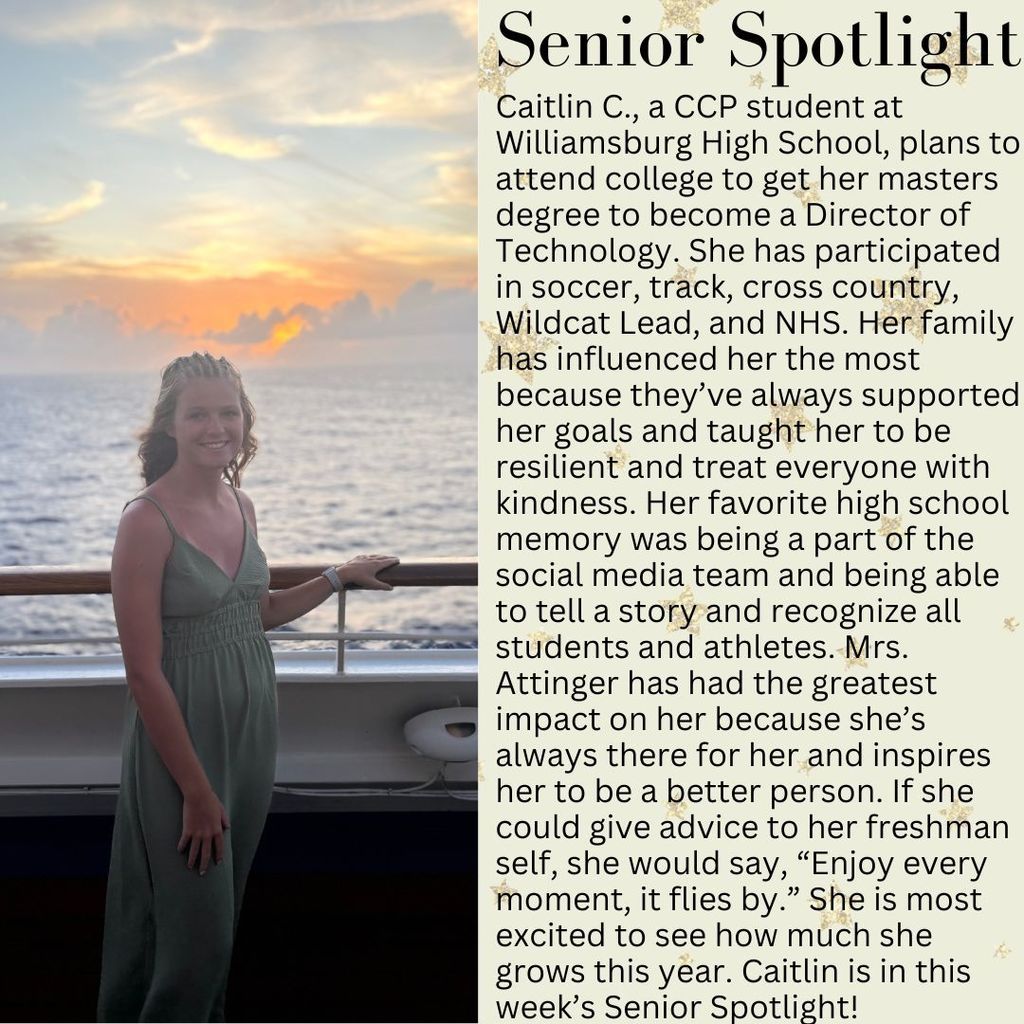 Senior Spotlight

Caitlin C., a CCP student at Williamsburg High School, plans to attend college to get her masters degree to become a Director of Technology. She has participated in soccer, track, cross country, Wildcat Lead, and NHS. Her family has influenced her the most because they've always supported her goals and taught her to be resilient and treat everyone with kindness. Her favorite high school memory was being a part of the social media team and being able to tell a story and recognize all students and athletes. Mrs. Attinger has had the greatest impact on her because she's always there for her and inspires her to be a better person. If she could give advice to her freshman self, she would say, "Enjoy every moment, it flies by." She is most excited to see how much she grows this year. Caitlin is in this week's Senior Spotlight!